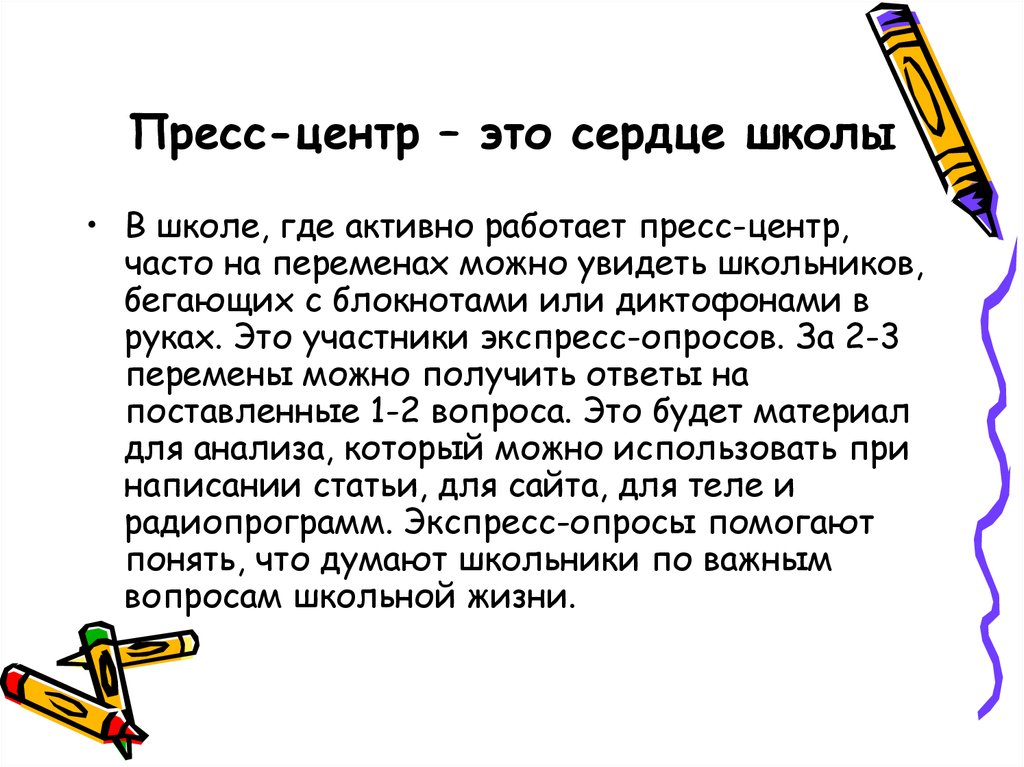 Пресс-центр – это сердце школы

• В школе, где активно работает пресс-центр, часто на переменах можно увидеть школьников, бегающих с блокнотами или диктофонами в руках. Это участники экспресс-опросов. За 2-3 перемены можно получить ответы на поставленные 1-2 вопроса. Это будет материал для анализа, который можно использовать при написании статьи, для сайта, для теле и радиопрограмм. Экспресс-опросы помогают понять, что думают школьники по важным вопросам школьной жизни.